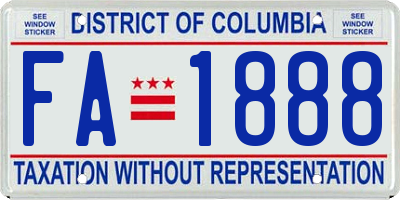 SEE WINDOW STICKER

DISTRICT OF COLUMBIA

SEE WINDOW STICKER

FA 1888

TAXATION WITHOUT REPRESENTATION